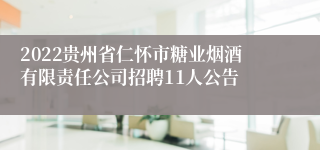 2022贵州省仁怀市糖业烟酒有限责任公司招聘11人公告